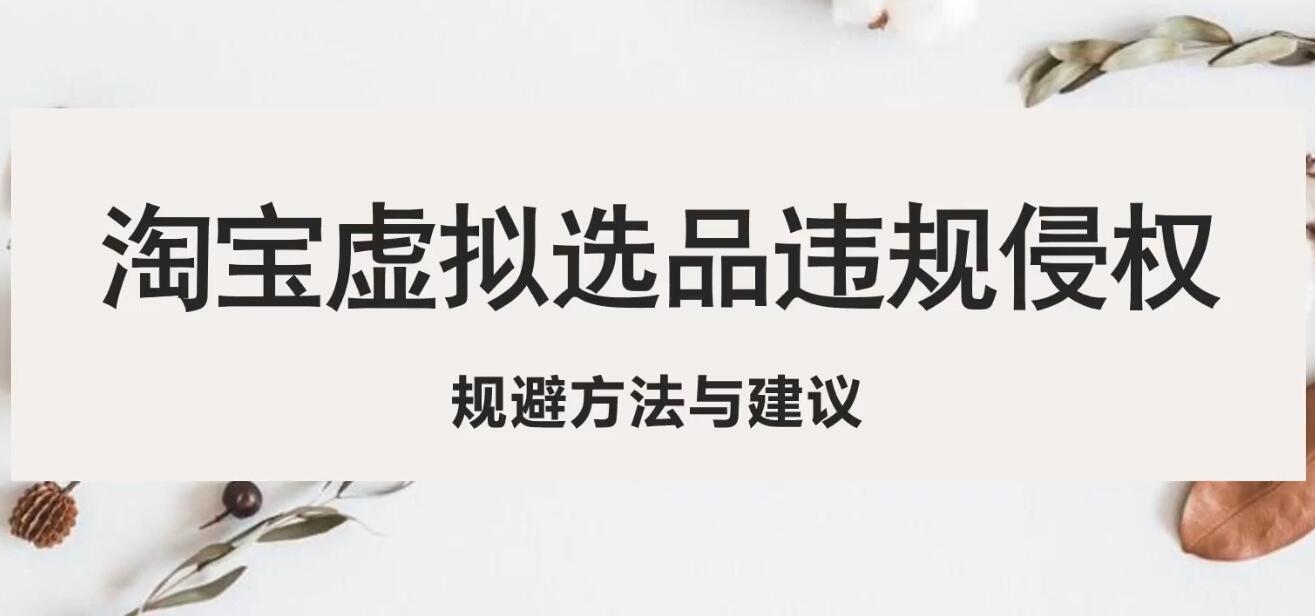 淘宝虚拟选品违规侵权

规避方法与建议